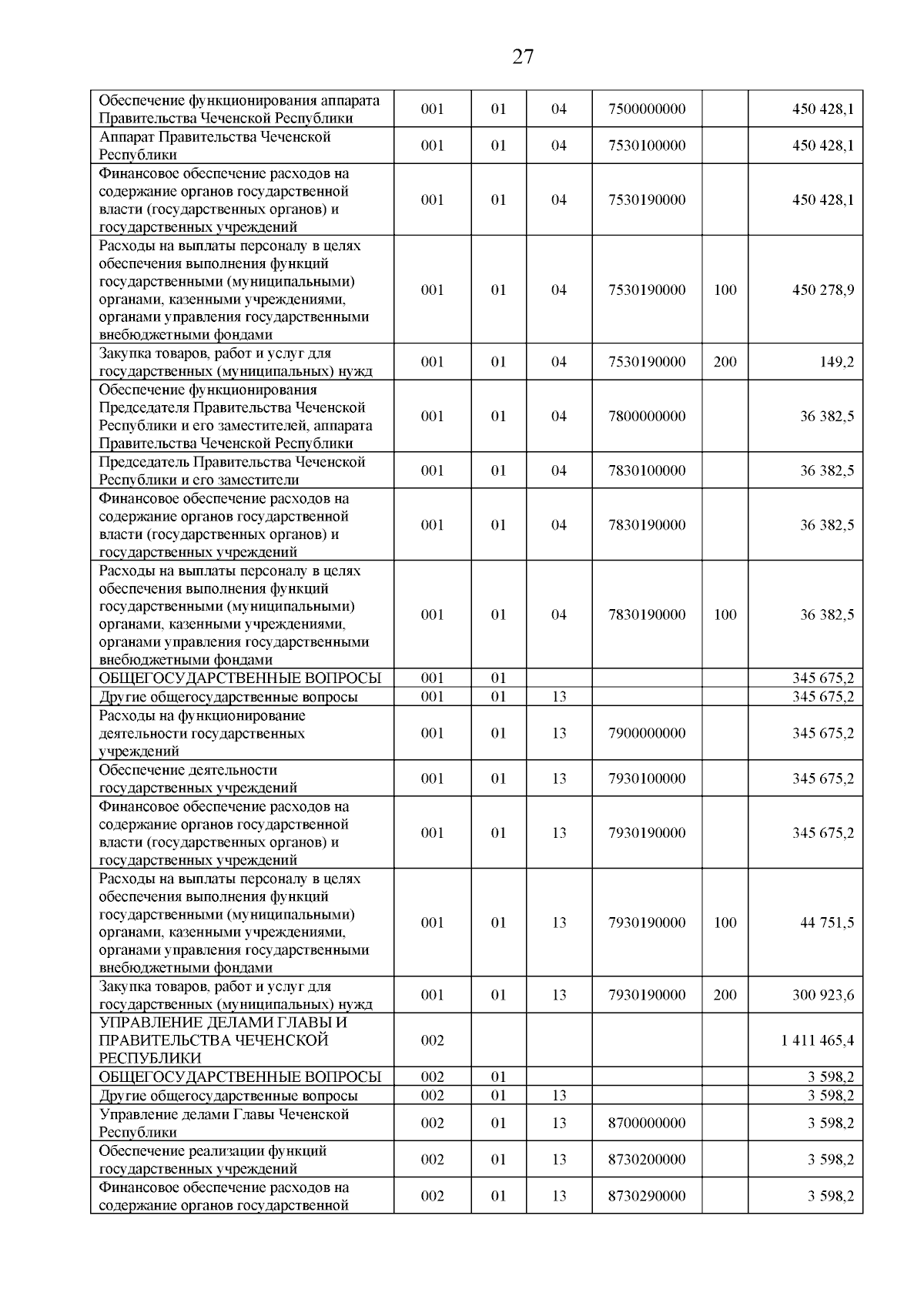 27

| | | | | | | |
|---|---|---|---|---|---|---|
| Обеспечение функционирования аппарата Правительства Чеченской Республики | 001 | 01 | 04 | 7500000000 | | 450 428,1 |
| Аппарат Правительства Чеченской Республики | 001 | 01 | 04 | 7530100000 | | 450 428,1 |
| Финансовое обеспечение расходов на содержание органов государственной власти (государственных органов) и государственных учреждений | 001 | 01 | 04 | 7530190000 | | 450 428,1 |
| Расходы на выплаты персоналу в целях обеспечения выполнения функций государственными (муниципальными) органами, казенными учреждениями, органами управления государственными внебюджетными фондами | 001 | 01 | 04 | 7530190000 | 100 | 450 278,9 |
| Закупка товаров, работ и услуг для государственных (муниципальных) нужд | 001 | 01 | 04 | 7530190000 | 200 | 149,2 |
| Обеспечение функционирования Председателя Правительства Чеченской Республики и его заместителей, аппарата Правительства Чеченской Республики | 001 | 01 | 04 | 7800000000 | | 36 382,5 |
| Председатель Правительства Чеченской Республики и его заместители | 001 | 01 | 04 | 7830100000 | | 36 382,5 |
| Финансовое обеспечение расходов на содержание органов государственной власти (государственных органов) и государственных учреждений | 001 | 01 | 04 | 7830190000 | | 36 382,5 |
| Расходы на выплаты персоналу в целях обеспечения выполнения функций государственными (муниципальными) органами, казенными учреждениями, органами управления государственными внебюджетными фондами | 001 | 01 | 04 | 7830190000 | 100 | 36 382,5 |
| ОБЩЕГОСУДАРСТВЕННЫЕ ВОПРОСЫ | 001 | 01 | | | | 345 675,2 |
| Другие общегосударственные вопросы | 001 | 01 | 13 | | | 345 675,2 |
| Расходы на функционирование деятельности государственных учреждений | 001 | 01 | 13 | 7900000000 | | 345 675,2 |
| Обеспечение деятельности государственных учреждений | 001 | 01 | 13 | 7930100000 | | 345 675,2 |
| Финансовое обеспечение расходов на содержание органов государственной власти (государственных органов) и государственных учреждений | 001 | 01 | 13 | 7930190000 | | 345 675,2 |
| Расходы на выплаты персоналу в целях обеспечения выполнения функций государственными (муниципальными) органами, казенными учреждениями, органами управления государственными внебюджетными фондами | 001 | 01 | 13 | 7930190000 | 100 | 44 751,5 |
| Закупка товаров, работ и услуг для государственных (муниципальных) нужд | 001 | 01 | 13 | 7930190000 | 200 | 300 923,6 |
| УПРАВЛЕНИЕ ДЕЛАМИ ГЛАВЫ И ПРАВИТЕЛЬСТВА ЧЕЧЕНСКОЙ РЕСПУБЛИКИ | 002 | | | | | 1 411 465,4 |
| ОБЩЕГОСУДАРСТВЕННЫЕ ВОПРОСЫ | 002 | 01 | | | | 3 598,2 |
| Другие общегосударственные вопросы | 002 | 01 | 13 | | | 3 598,2 |
| Управление делами Главы Чеченской Республики | 002 | 01 | 13 | 8700000000 | | 3 598,2 |
| Обеспечение реализации функций государственных учреждений | 002 | 01 | 13 | 8730200000 | | 3 598,2 |
| Финансовое обеспечение расходов на содержание органов государственной | 002 | 01 | 13 | 8730290000 | | 3 598,2 |